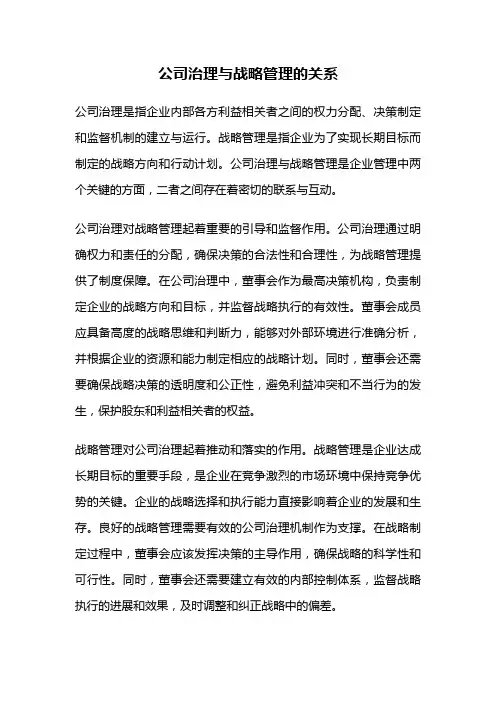 公司治理与战略管理的关系

公司治理是指企业内部各方利益相关者之间的权力分配、决策制定和监督机制的建立与运行。战略管理是指企业为了实现长期目标而制定的战略方向和行动计划。公司治理与战略管理是企业管理中两个关键的方面，二者之间存在着密切的联系与互动。

公司治理对战略管理起着重要的引导和监督作用。公司治理通过明确权力和责任的分配，确保决策的合法性和合理性，为战略管理提供了制度保障。在公司治理中，董事会作为最高决策机构，负责制定企业的战略方向和目标，并监督战略执行的有效性。董事会成员应具备高度的战略思维和判断力，能够对外部环境进行准确分析，并根据企业的资源和能力制定相应的战略计划。同时，董事会还需要确保战略决策的透明度和公正性，避免利益冲突和不当行为的发生，保护股东和利益相关者的权益。

战略管理对公司治理起着推动和落实的作用。战略管理是企业达成长期目标的重要手段，是企业在竞争激烈的市场环境中保持竞争优势的关键。企业的战略选择和执行能力直接影响着企业的发展和生存。良好的战略管理需要有效的公司治理机制作为支撑。在战略制定过程中，董事会应该发挥决策的主导作用，确保战略的科学性和可行性。同时，董事会还需要建立有效的内部控制体系，监督战略执行的进展和效果，及时调整和纠正战略中的偏差。